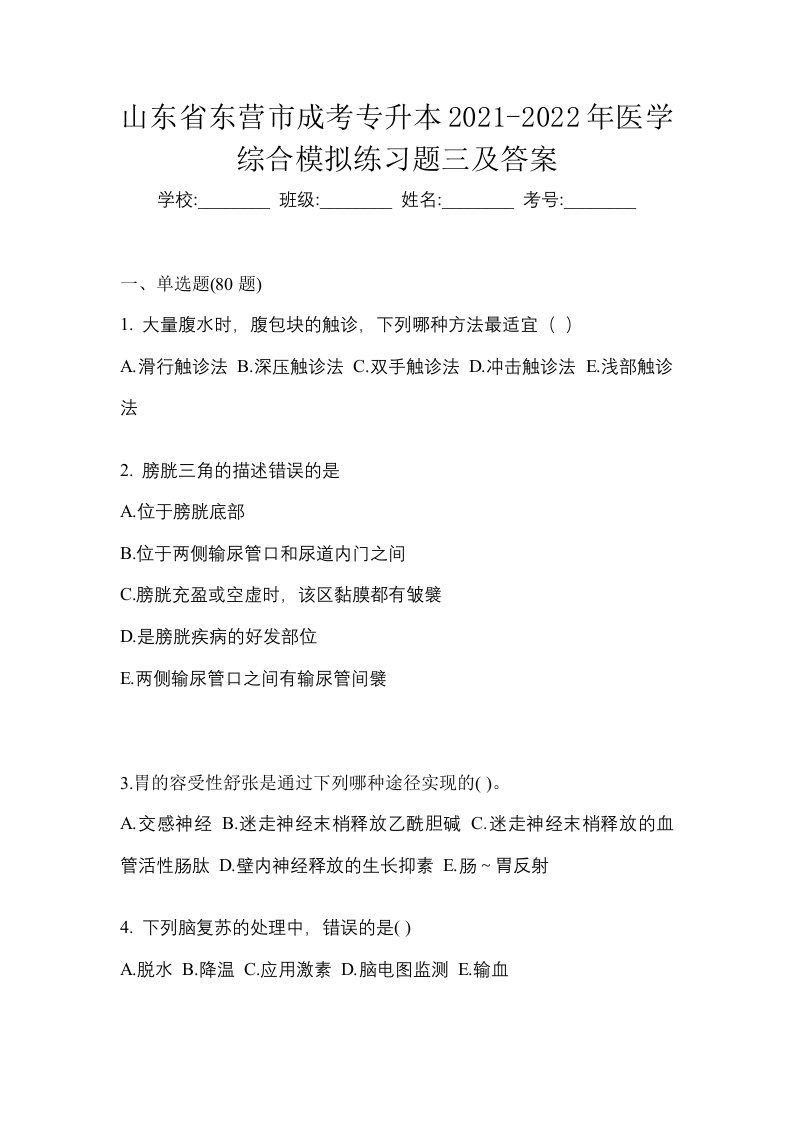 山东省东营市成考专升本2021-2022年医学综合模拟练习题三及答案

学校:________ 班级:________ 姓名:________ 考号:________

一、单选题(80 题)

1. 大量腹水时，腹包块的触诊，下列哪种方法最适宜（ ）

A.滑行触诊法 B.深压触诊法 C.双手触诊法 D.冲击触诊法 E.浅部触诊法

2. 膀胱三角的描述错误的是

A.位于膀胱底部

B.位于两侧输尿管口和尿道内门之间

C.膀胱充盈或空虚时，该区黏膜都有皱襞

D.是膀胱疾病的好发部位

E.两侧输尿管口之间有输尿管间襞

3.胃的容受性舒张是通过下列哪种途径实现的( )。

A.交感神经 B.迷走神经末梢释放乙酰胆碱 C.迷走神经末梢释放的血管活性肠肽 D.壁内神经释放的生长抑素 E.肠~胃反射

4. 下列脑复苏的处理中，错误的是( )

A.脱水 B.降温 C.应用激素 D.脑电图监测 E.输血